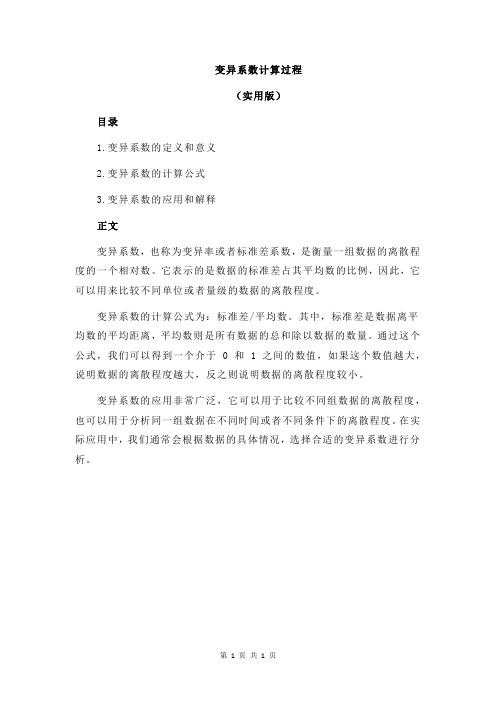 变异系数计算过程

（实用版）

目录

1.变异系数的定义和意义

2.变异系数的计算公式

3.变异系数的应用和解释

正文

变异系数，也称为变异率或者标准差系数，是衡量一组数据的离散程度的一个相对数。它表示的是数据的标准差占其平均数的比例，因此，它可以用来比较不同单位或者量级的数据的离散程度。

变异系数的计算公式为：标准差/平均数。其中，标准差是数据离平均数的平均距离，平均数则是所有数据的总和除以数据的数量。通过这个公式，我们可以得到一个介于 0 和 1 之间的数值，如果这个数值越大，说明数据的离散程度越大，反之则说明数据的离散程度较小。

变异系数的应用非常广泛，它可以用于比较不同组数据的离散程度，也可以用于分析同一组数据在不同时间或者不同条件下的离散程度。在实际应用中，我们通常会根据数据的具体情况，选择合适的变异系数进行分析。

第 1 页 共 1 页